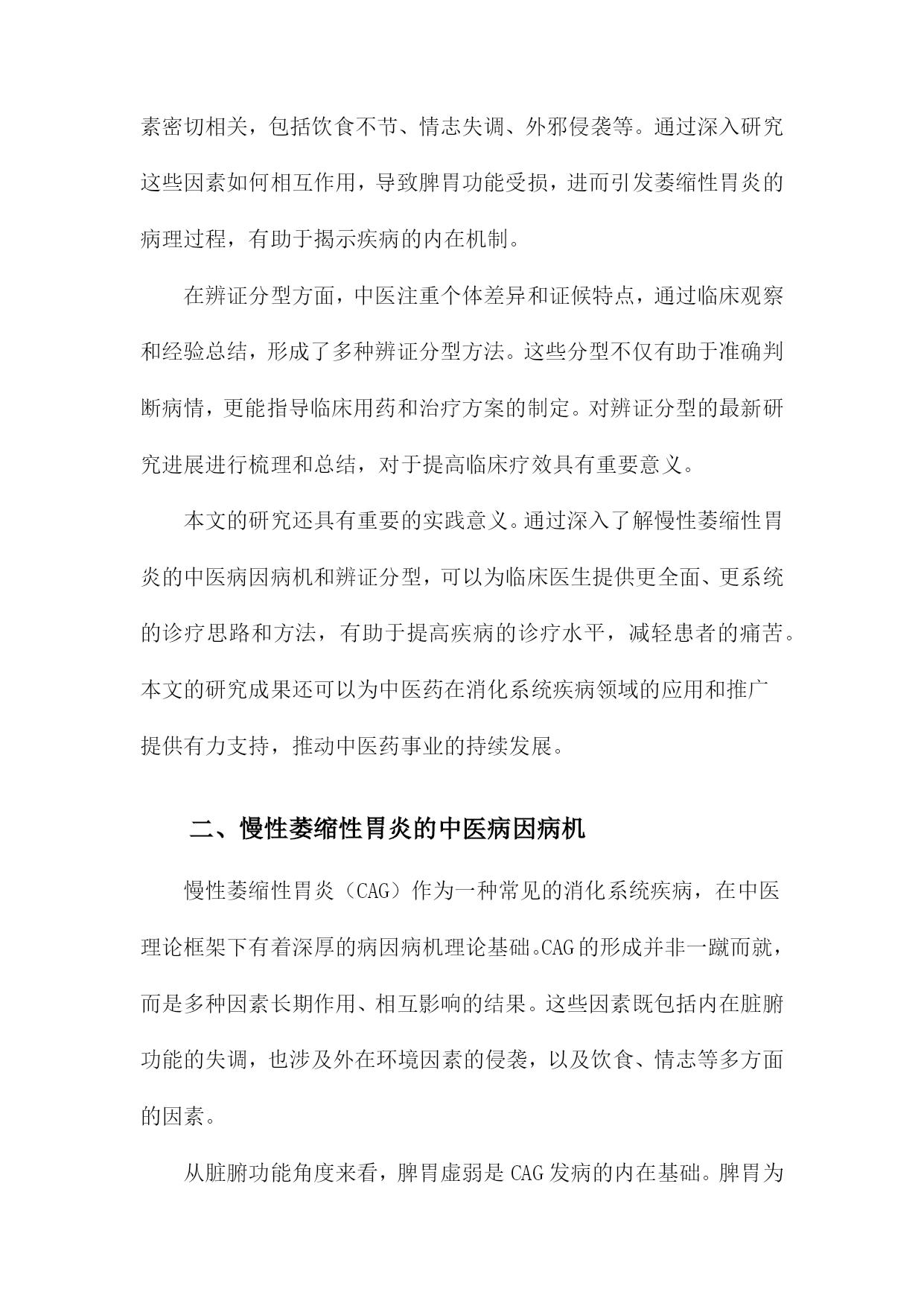 素密切相关，包括饮食不节、情志失调、外邪侵袭等。通过深入研究这些因素如何相互作用，导致脾胃功能受损，进而引发萎缩性胃炎的病理过程，有助于揭示疾病的内在机制。

在辨证分型方面，中医注重个体差异和证候特点，通过临床观察和经验总结，形成了多种辨证分型方法。这些分型不仅有助于准确判断病情，更能指导临床用药和治疗方案的制定。对辨证分型的最新研究进展进行梳理和总结，对于提高临床疗效具有重要意义。

本文的研究还具有重要的实践意义。通过深入了解慢性萎缩性胃炎的中医病因病机和辨证分型，可以为临床医生提供更全面、更系统的诊疗思路和方法，有助于提高疾病的诊疗水平，减轻患者的痛苦。本文的研究成果还可以为中医药在消化系统疾病领域的应用和推广提供有力支持，推动中医药事业的持续发展。

二、慢性萎缩性胃炎的中医病因病机

慢性萎缩性胃炎（CAG）作为一种常见的消化系统疾病，在中医理论框架下有着深厚的病因病机理论基础。CAG的形成并非一蹴而就，而是多种因素长期作用、相互影响的结果。这些因素既包括内在脏腑功能的失调，也涉及外在环境因素的侵袭，以及饮食、情志等多方面的因素。

从脏腑功能角度来看，脾胃虚弱是CAG发病的内在基础。脾胃为